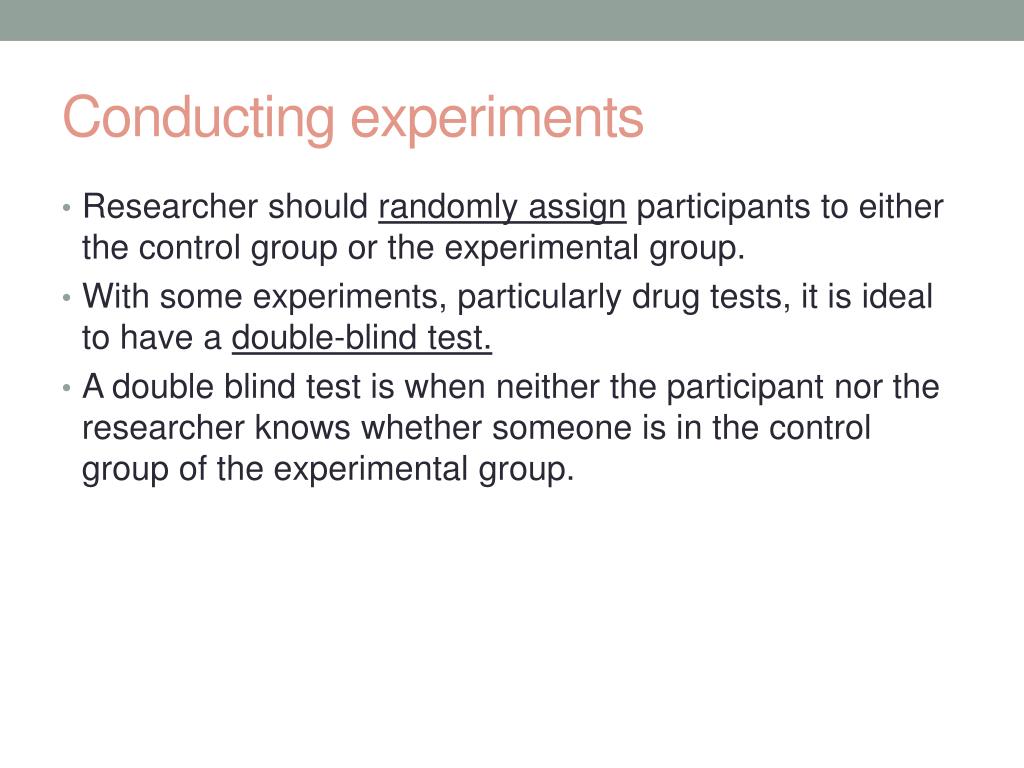 Conducting experiments

• Researcher should randomly assign participants to either the control group or the experimental group.
• With some experiments, particularly drug tests, it is ideal to have a double-blind test.
• A double blind test is when neither the participant nor the researcher knows whether someone is in the control group of the experimental group.